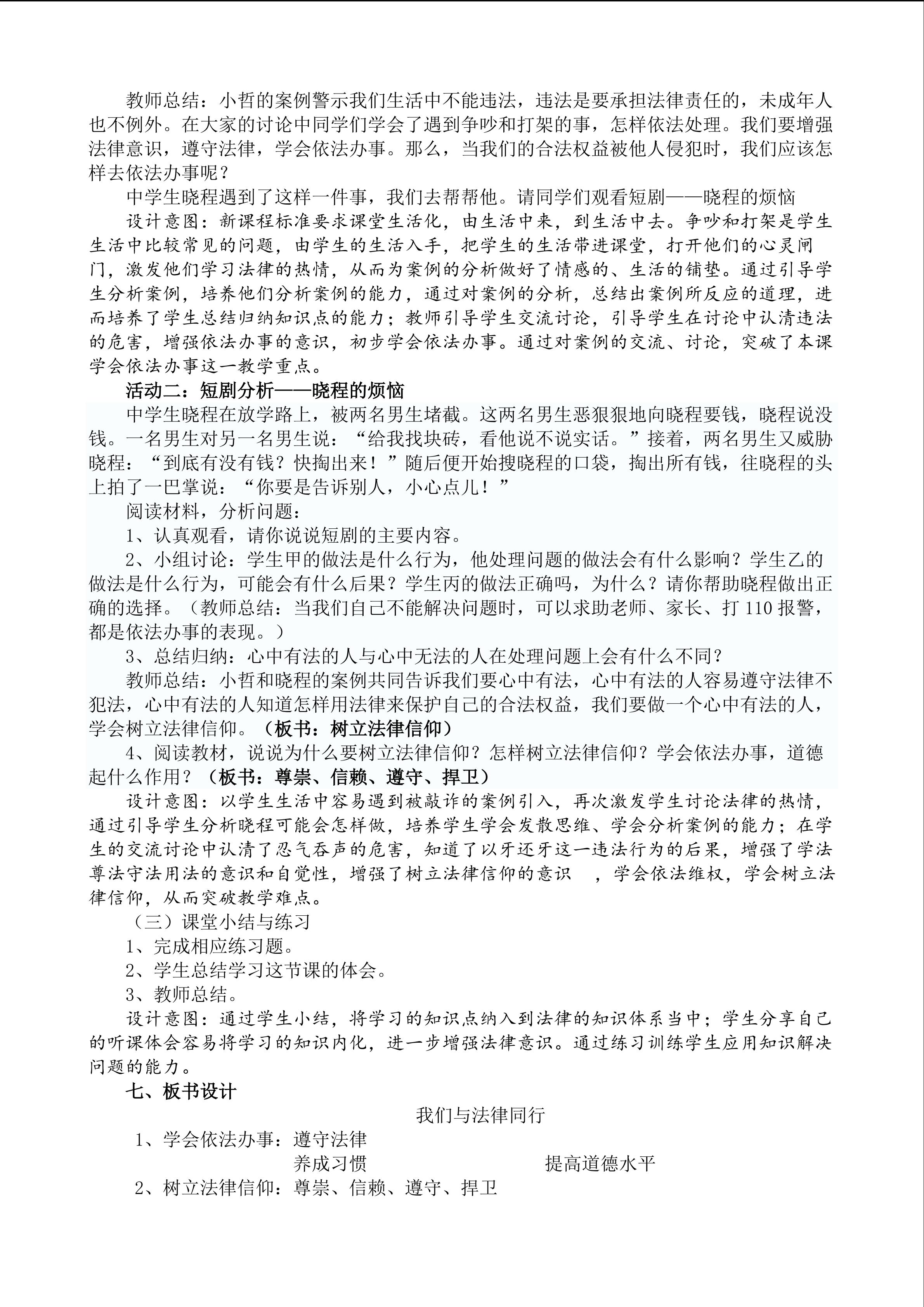 教师总结：小哲的案例警示我们生活中不能违法，违法是要承担法律责任的，未成年人也不例外。在大家的讨论中同学们学会了遇到争吵和打架的事，怎样依法处理。我们要增强法律意识，遵守法律，学会依法办事。那么，当我们的合法权益被他人侵犯时，我们应该怎样去依法办事呢？

中学生晓程遇到了这样一件事，我们去帮帮他。请同学们观看短剧——晓程的烦恼

设计意图：新课程标准要求课堂生活化，由生活中来，到生活中去。争吵和打架是学生生活中比较常见的问题，由学生的生活入手，把学生的生活带进课堂，打开他们的心灵闸门，激发他们学习法律的热情，从而为案例的分析做好了情感的、生活的铺垫。通过引导学生分析案例，培养他们分析案例的能力，通过对案例的分析，总结出案例所反应的道理，进而培养了学生总结归纳知识点的能力；教师引导学生交流讨论，引导学生在讨论中认清违法的危害，增强依法办事的意识，初步学会依法办事。通过对案例的交流、讨论，突破了本课学会依法办事这一教学重点。

活动二：短剧分析——晓程的烦恼

中学生晓程在放学路上，被两名男生堵截。这两名男生恶狠狠地向晓程要钱，晓程说没钱。一名男生对另一名男生说：“给我找块砖，看他说不说实话。”接着，两名男生又威胁晓程：“到底有没有钱？快掏出来！”随后便开始搜晓程的口袋，掏出所有钱，往晓程的头上拍了一巴掌说：“你要是告诉别人，小心点儿！”

阅读材料，分析问题：

1、认真观看，请你说说短剧的主要内容。

2、小组讨论：学生甲的做法是什么行为，他处理问题的做法会有什么影响？学生乙的做法是什么行为，可能会有什么后果？学生丙的做法正确吗，为什么？请你帮助晓程做出正确的选择。（教师总结：当我们自己不能解决问题时，可以求助老师、家长、打 110 报警，都是依法办事的表现。）

3、总结归纳：心中有法的人与心中无法的人在处理问题上会有什么不同？

教师总结：小哲和晓程的案例共同告诉我们要心中有法，心中有法的人容易遵守法律不犯法，心中有法的人知道怎样用法律来保护自己的合法权益，我们要做一个心中有法的人，学会树立法律信仰。（板书：树立法律信仰）

4、阅读教材，说说为什么要树立法律信仰？怎样树立法律信仰？学会依法办事，道德起什么作用？（板书：尊崇、信赖、遵守、捍卫）

设计意图：以学生生活中容易遇到被敲诈的案例引入，再次激发学生讨论法律的热情，通过引导学生分析晓程可能会怎样做，培养学生学会发散思维、学会分析案例的能力；在学生的交流讨论中认清了忍气吞声的危害，知道了以牙还牙这一违法行为的后果，增强了学法尊法守法用法的意识和自觉性，增强了树立法律信仰的意识 ，学会依法维权，学会树立法律信仰，从而突破教学难点。

（三）课堂小结与练习

1、完成相应练习题。

2、学生总结学习这节课的体会。

3、教师总结。

设计意图：通过学生小结，将学习的知识点纳入到法律的知识体系当中；学生分享自己的听课体会容易将学习的知识内化，进一步增强法律意识。通过练习训练学生应用知识解决问题的能力。

七、板书设计

我们与法律同行

1、学会依法办事：遵守法律

养成习惯 提高道德水平

2、树立法律信仰：尊崇、信赖、遵守、捍卫